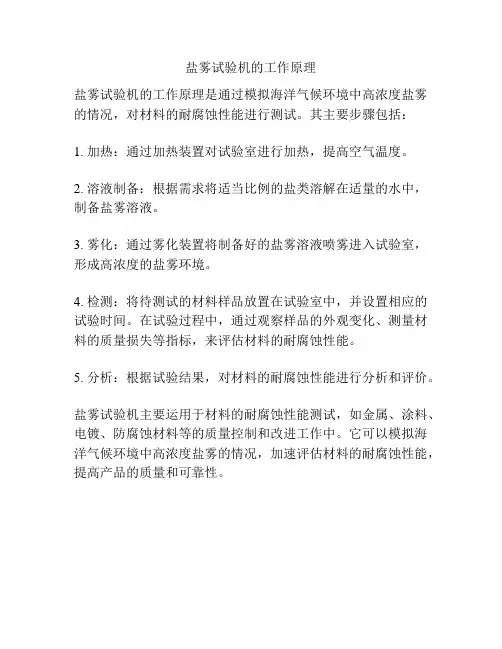 盐雾试验机的工作原理

盐雾试验机的工作原理是通过模拟海洋气候环境中高浓度盐雾的情况，对材料的耐腐蚀性能进行测试。其主要步骤包括：

1. 加热：通过加热装置对试验室进行加热，提高空气温度。

2. 溶液制备：根据需求将适当比例的盐类溶解在适量的水中，制备盐雾溶液。

3. 雾化：通过雾化装置将制备好的盐雾溶液喷雾进入试验室，形成高浓度的盐雾环境。

4. 检测：将待测试的材料样品放置在试验室中，并设置相应的试验时间。在试验过程中，通过观察样品的外观变化、测量材料的质量损失等指标，来评估材料的耐腐蚀性能。

5. 分析：根据试验结果，对材料的耐腐蚀性能进行分析和评价。

盐雾试验机主要运用于材料的耐腐蚀性能测试，如金属、涂料、电镀、防腐蚀材料等的质量控制和改进工作中。它可以模拟海洋气候环境中高浓度盐雾的情况，加速评估材料的耐腐蚀性能，提高产品的质量和可靠性。